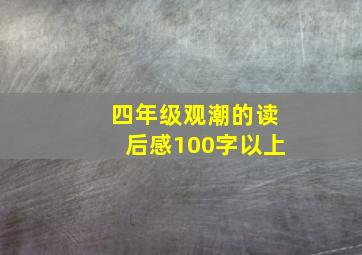 四年级观潮的读后感100字以上